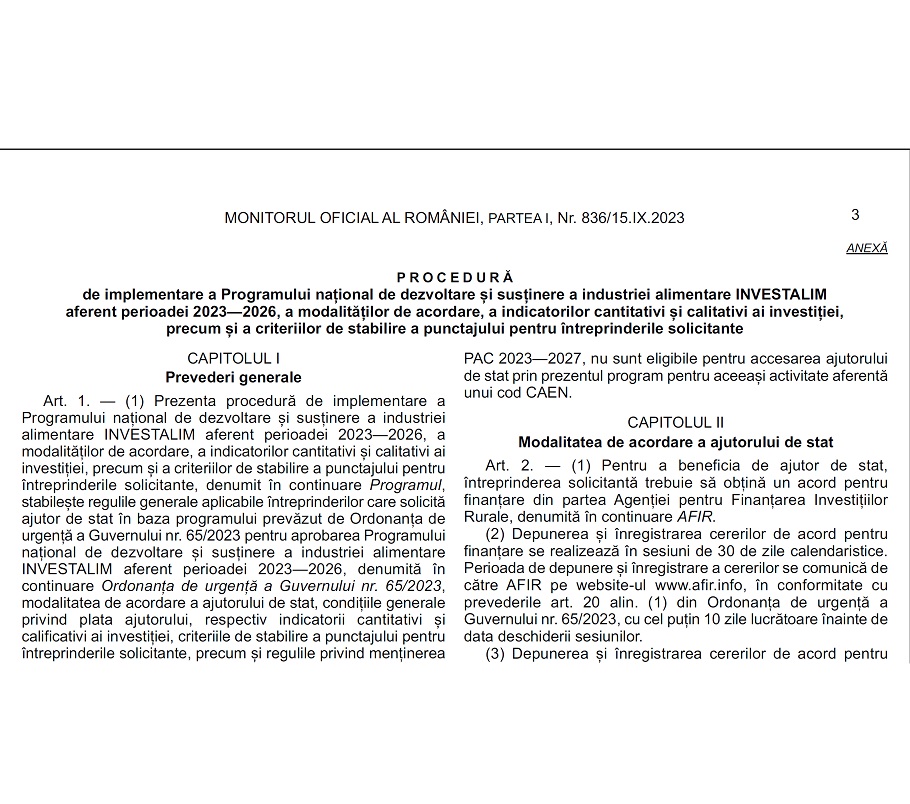 MONITORUL OFICIAL AL ROMÂNIEI, PARTEA I, Nr. 836/15.IX.2023

3

ANEXĂ

PROCEDURĂ
de implementare a Programului național de dezvoltare și susținere a industriei alimentare INVESTALIM aferent perioadei 2023—2026, a modalităților de acordare, a indicatorilor cantitativi și calitativi ai investiției, precum și a criteriilor de stabilire a punctajului pentru întreprinderile solicitante

CAPITOLUL I
Prevederi generale

Art. 1. — (1) Prezenta procedură de implementare a Programului național de dezvoltare și susținere a industriei alimentare INVESTALIM aferent perioadei 2023—2026, a modalităților de acordare, a indicatorilor cantitativi și calitativi ai investiției, precum și a criteriilor de stabilire a punctajului pentru întreprinderile solicitante, denumit în continuare Programul, stabilește regulile generale aplicabile întreprinderilor care solicită ajutor de stat în baza programului prevăzut de Ordonanța de urgență a Guvernului nr. 65/2023 pentru aprobarea Programului național de dezvoltare și susținere a industriei alimentare INVESTALIM aferent perioadei 2023—2026, denumită în continuare Ordonanța de urgență a Guvernului nr. 65/2023, modalitatea de acordare a ajutorului de stat, condițiile generale privind plata ajutorului, respectiv indicatorii cantitativi și calificativi ai investiției, criteriile de stabilire a punctajului pentru întreprinderile solicitante, precum și regulile privind menținerea

PAC 2023—2027, nu sunt eligibile pentru accesarea ajutorului de stat prin prezentul program pentru aceeași activitate aferentă unui cod CAEN.

CAPITOLUL II
Modalitatea de acordare a ajutorului de stat

Art. 2. — (1) Pentru a beneficia de ajutor de stat, întreprinderea solicitantă trebuie să obțină un acord pentru finanțare din partea Agenției pentru Finanțarea Investițiilor Rurale, denumită în continuare AFIR.

(2) Depunerea și înregistrarea cererilor de acord pentru finanțare se realizează în sesiuni de 30 de zile calendaristice. Perioada de depunere și înregistrare a cererilor se comunică de către AFIR pe website-ul www.afir.info, în conformitate cu prevederile art. 20 alin. (1) din Ordonanța de urgență a Guvernului nr. 65/2023, cu cel puțin 10 zile lucrătoare înainte de data deschiderii sesiunilor.

(3) Depunerea și înregistrarea cererilor de acord pentru